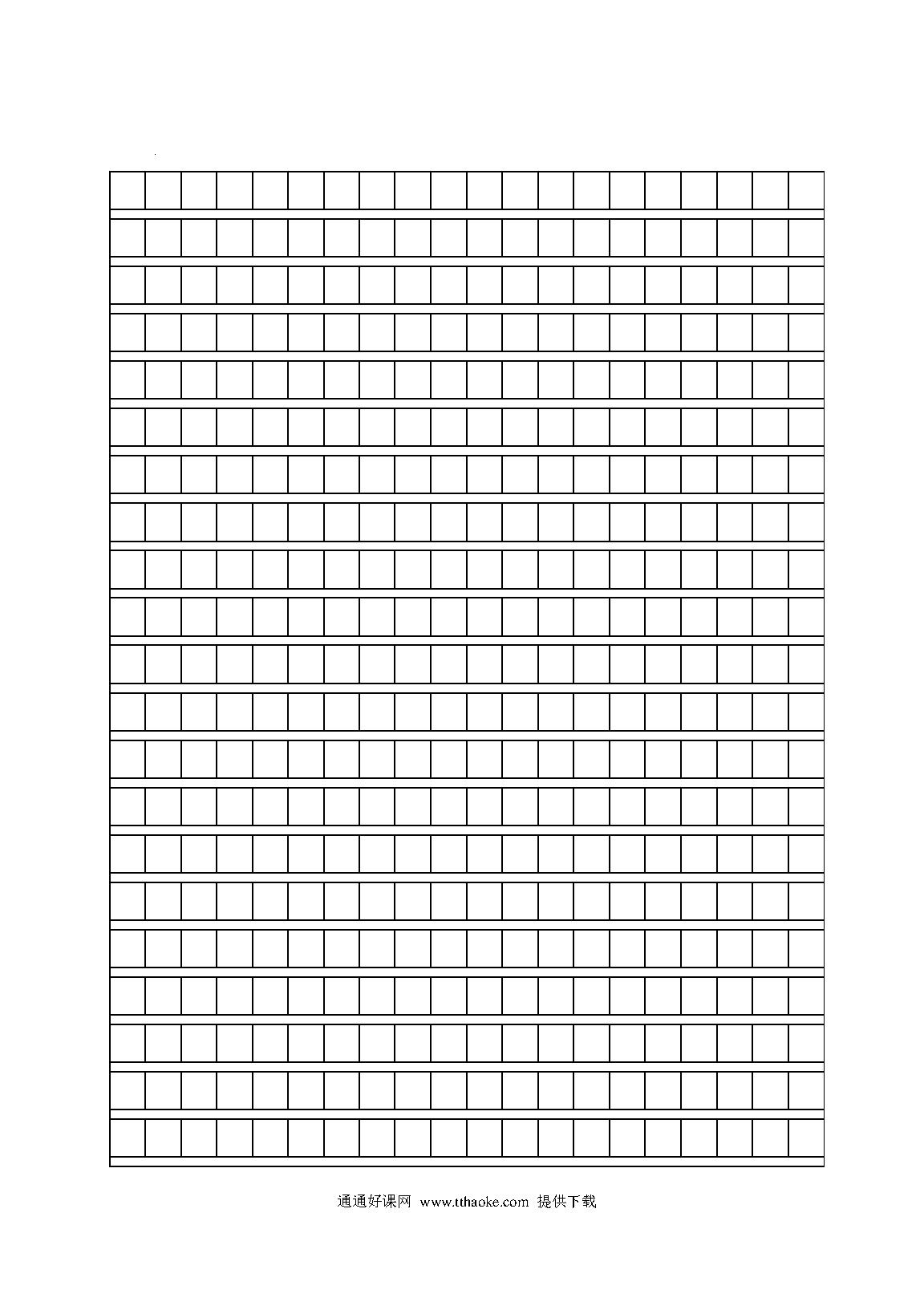 通通好课网 www.tthaoke.com 提供下载